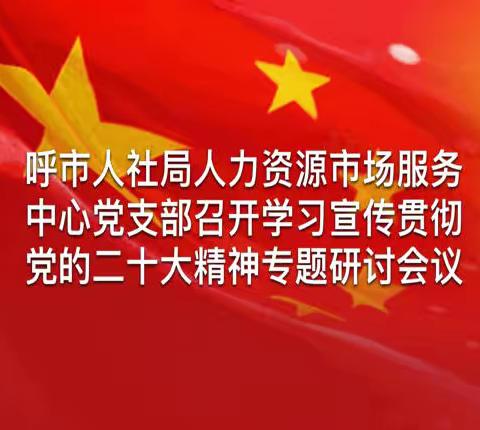 呼市人社局人力资源市场服务中心党支部召开学习宣传贯彻党的二十大精神专题研讨会议